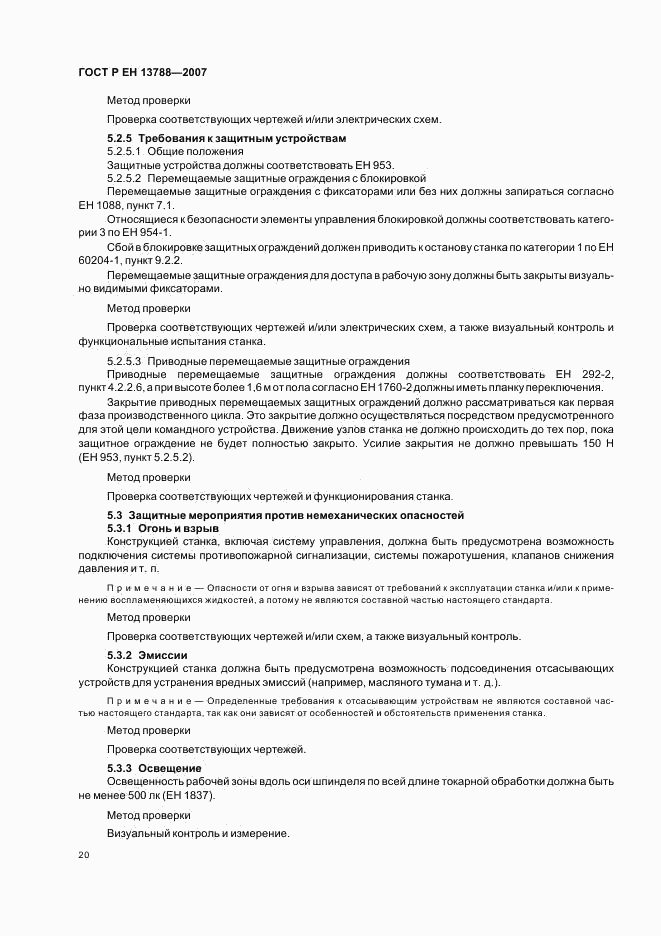 ГОСТ Р ЕН 13788—2007

Метод проверки

Проверка соответствующих чертежей и/или электрических схем.

5.2.5 Требования к защитным устройствам

5.2.5.1 Общие положения

Защитные устройства должны соответствовать ЕН 953.

5.2.5.2 Перемещаемые защитные ограждения с блокировкой

Перемещаемые защитные ограждения с фиксаторами или без них должны запираться согласно ЕН 1088, пункт 7.1.

Относящиеся к безопасности элементы управления блокировкой должны соответствовать категории 3 по ЕН 954-1.

Сбой в блокировке защитных ограждений должен приводить к останову станка по категории 1 по ЕН 60204-1, пункт 9.2.2.

Перемещаемые защитные ограждения для доступа в рабочую зону должны быть закрыты визуально видимыми фиксаторами.

Метод проверки

Проверка соответствующих чертежей и/или электрических схем, а также визуальный контроль и функциональные испытания станка.

5.2.5.3 Приводные перемещаемые защитные ограждения

Приводные перемещаемые защитные ограждения должны соответствовать ЕН 292-2, пункт 4.2.2.6, а при высоте более 1,6 м от пола согласно ЕН 1760-2 должны иметь планку переключения.

Закрытие приводных перемещаемых защитных ограждений должно рассматриваться как первая фаза производственного цикла. Это закрытие должно осуществляться посредством предусмотренного для этой цели командного устройства. Движение узлов станка не должно происходить до тех пор, пока защитное ограждение не будет полностью закрыто. Усилие закрытия не должно превышать 150 Н (ЕН 953, пункт 5.2.5.2).

Метод проверки

Проверка соответствующих чертежей и функционирования станка.

5.3 Защитные мероприятия против немеханических опасностей

5.3.1 Огонь и взрыв

Конструкцией станка, включая систему управления, должна быть предусмотрена возможность подключения системы противопожарной сигнализации, системы пожаротушения, клапанов снижения давления и т. п.

Примечание — Опасности от огня и взрыва зависят от требований к эксплуатации станка и/или к применению воспламеняющихся жидкостей, а потому не являются составной частью настоящего стандарта.

Метод проверки

Проверка соответствующих чертежей и/или схем, а также визуальный контроль.

5.3.2 Эмиссии

Конструкцией станка должна быть предусмотрена возможность подсоединения отсасывающих устройств для устранения вредных эмиссий (например, масляного тумана и т. д.).

Примечание — Определенные требования к отсасывающим устройствам не являются составной частью настоящего стандарта, так как они зависят от особенностей и обстоятельства применения станка.

Метод проверки

Проверка соответствующих чертежей.

5.3.3 Освещение

Освещенность рабочей зоны вдоль оси шпинделя по всей длине токарной обработки должна быть не менее 500 лк (ЕН 1837).

Метод проверки

Визуальный контроль и измерение.

20